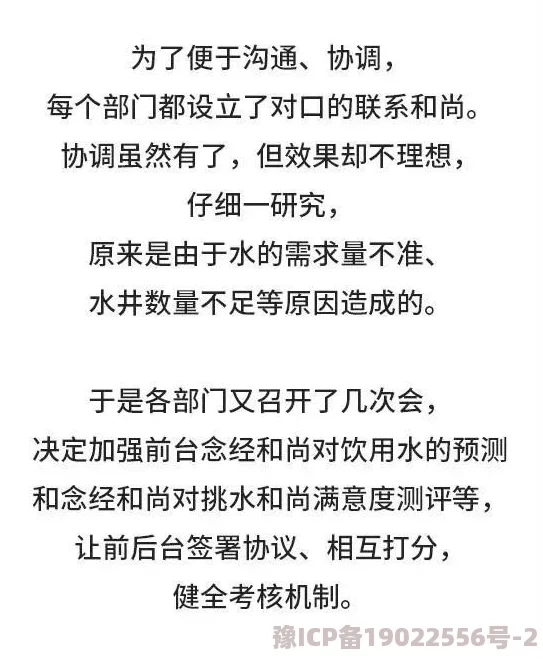 为了便于沟通、协调，
每个部门都设立了对口的联系和尚。
协调虽然有了，但效果却不理想，
仔细一研究，
原来是由于水的需求量不准、
水井数量不足等原因造成的。

于是各部门又召开了几次会，
决定加强前台念经和尚对饮用水的预测
和念经和尚对挑水和尚满意度测评等，
让前后台签署协议、相互打分，
健全考核机制。

豫ICP备19022556号-2